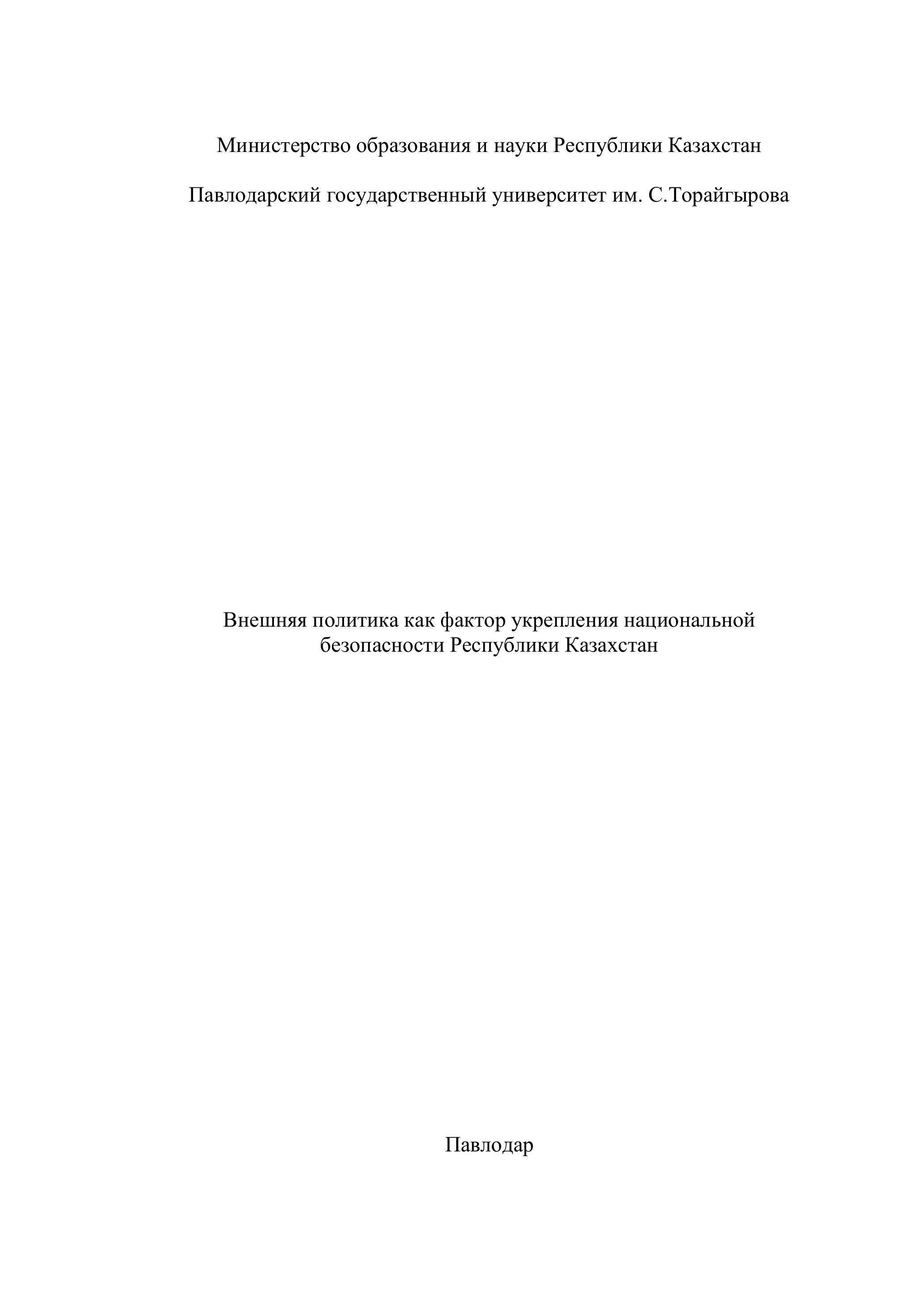 Министерство образования и науки Республики Казахстан

Павлодарский государственный университет им. С.Торайгырова

Внешняя политика как фактор укрепления национальной безопасности Республики Казахстан

Павлодар